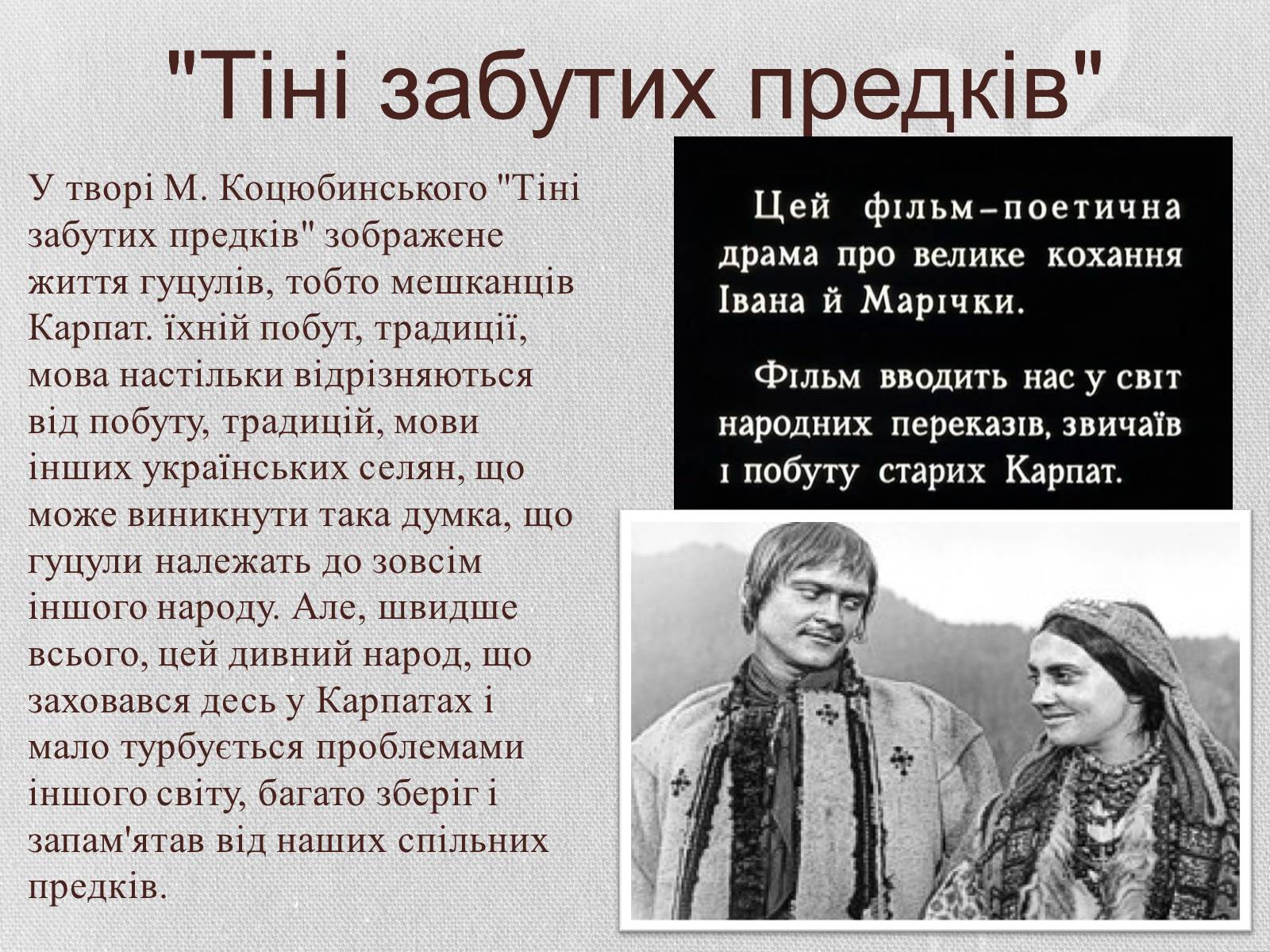 "Тіні забутих предків"

У творі М. Коцюбинського "Тіні забутих предків" зображене життя гуцулів, тобто мешканців Карпат. їхній побут, традиції, мова настільки відрізняються від побуту, традицій, мови інших українських селян, що може виникнути така думка, що гуцули належать до зовсім іншого народу. Але, швидше всього, цей дивний народ, що заховався десь у Карпатах і мало турбується проблемами іншого світу, багато зберіг і запам'ятав від наших спільних предків.

Цей фільм–поетична драма про велике кохання Івана й Марічки.

Фільм вводить нас у світ народних переказів, звичаїв і побуту старих Карпат.